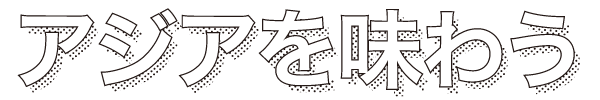 アジアを味わう